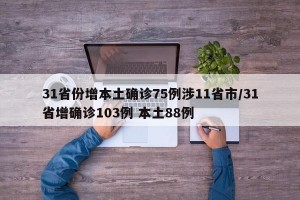 31省份增本土确诊75例涉11省市/31省增确诊103例 本土88例